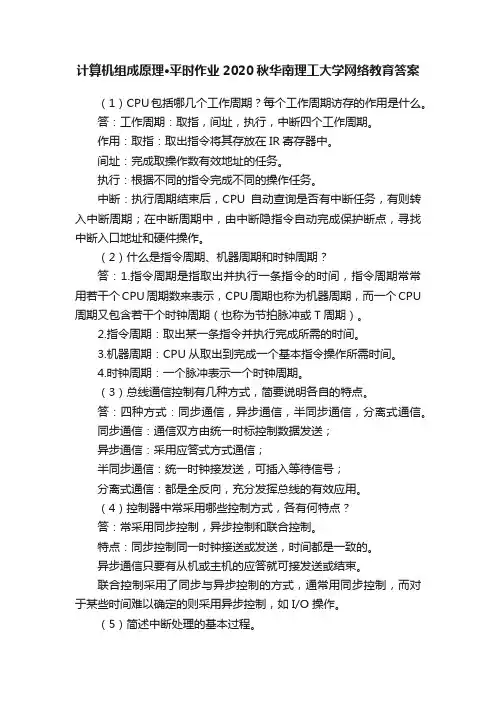 计算机组成原理•平时作业 2020 秋华南理工大学网络教育答案

（1）CPU 包括哪几个工作周期？每个工作周期访存的作用是什么。

答：工作周期：取指，间址，执行，中断四个工作周期。

作用：取指：取出指令将其存放在 IR 寄存器中。

间址：完成取操作数有效地址的任务。

执行：根据不同的指令完成不同的操作任务。

中断：执行周期结束后，CPU 自动查询是否有中断任务，有则转入中断周期；在中断周期中，由中断隐指令自动完成保护断点，寻找中断入口地址和硬件操作。

（2）什么是指令周期、机器周期和时钟周期？

答：1.指令周期是指取出并执行一条指令的时间，指令周期常常用若干个 CPU 周期数来表示，CPU 周期也称为机器周期，而一个 CPU 周期又包含若干个时钟周期（也称为节拍脉冲或 T 周期）。

2.指令周期：取出某一条指令并执行完成所需的时间。

3.机器周期：CPU 从取出到完成一个基本指令操作所需时间。

4.时钟周期：一个脉冲表示一个时钟周期。

（3）总线通信控制有几种方式，简要说明各自的特点。

答：四种方式：同步通信，异步通信，半同步通信，分离式通信。

同步通信：通信双方由统一时标控制数据发送；

异步通信：采用应答式方式通信；

半同步通信：统一时钟接发送，可插入等待信号；

分离式通信：都是全反向，充分发挥总线的有效应用。

（4）控制器中常采用哪些控制方式，各有何特点？

答：常采用同步控制，异步控制和联合控制。

特点：同步控制同一时钟接送或发送，时间都是一致的。

异步通信只要有从机或主机的应答就可接发送或结束。

联合控制采用了同步与异步控制的方式，通常用同步控制，而对于某些时间难以确定的则采用异步控制，如 I/O 操作。

（5）简述中断处理的基本过程。